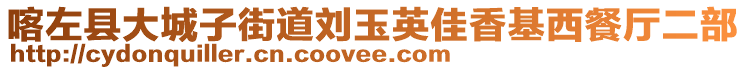 喀左县大城子街道刘玉英佳香基西餐厅二部
http://cydonquiller.cn.coovee.com